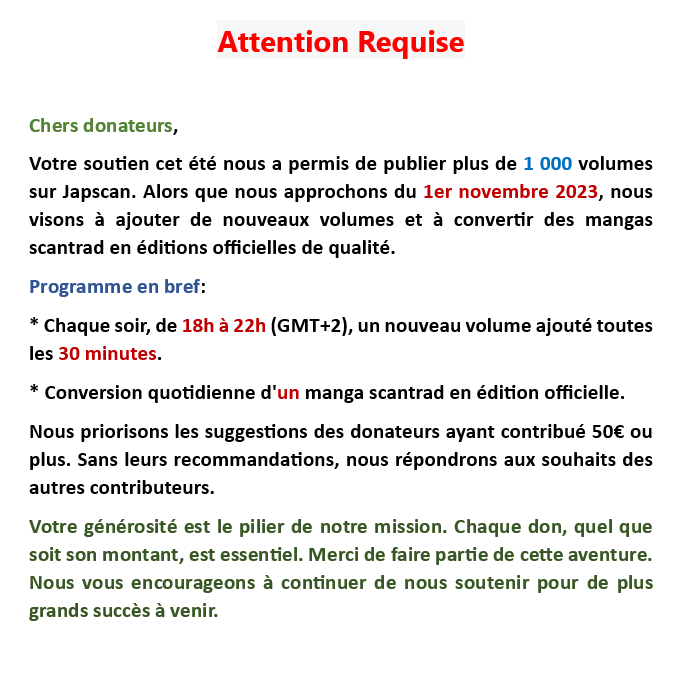 Attention Requise

Chers donateurs,

Votre soutien cet été nous a permis de publier plus de 1 000 volumes sur Japscan. Alors que nous approchons du 1er novembre 2023, nous visons à ajouter de nouveaux volumes et à convertir des mangas scantrad en éditions officielles de qualité.

Programme en bref:

* Chaque soir, de 18h à 22h (GMT+2), un nouveau volume ajouté toutes les 30 minutes.

* Conversion quotidienne d'un manga scantrad en édition officielle.

Nous priorisons les suggestions des donateurs ayant contribué 50€ ou plus. Sans leurs recommandations, nous répondrons aux souhaits des autres contributeurs.

Votre générosité est le pilier de notre mission. Chaque don, quel que soit son montant, est essentiel. Merci de faire partie de cette aventure. Nous vous encourageons à continuer de nous soutenir pour de plus grands succès à venir.